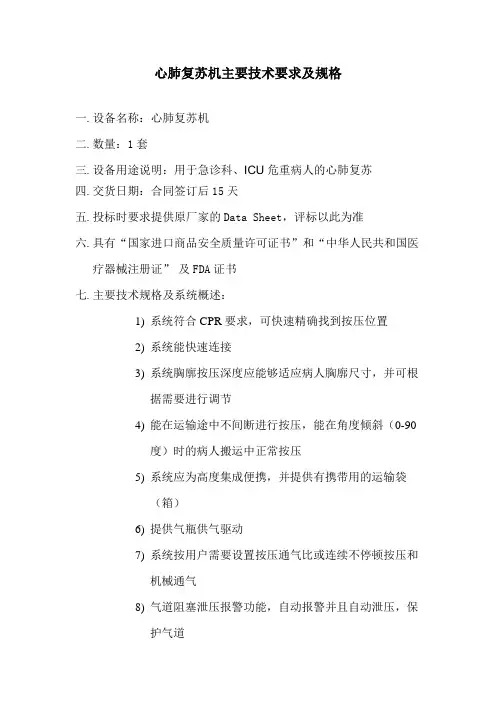 心肺复苏机主要技术要求及规格

一. 设备名称：心肺复苏机

二. 数量：1 套

三. 设备用途说明：用于急诊科、ICU 危重病人的心肺复苏

四. 交货日期：合同签订后 15 天

五. 投标时要求提供原厂家的 Data Sheet，评标以此为准

六. 具有“国家进口商品安全质量许可证书”和“中华人民共和国医疗器械注册证” 及 FDA 证书

七. 主要技术规格及系统概述：

1) 系统符合 CPR 要求，可快速精确找到按压位置

2) 系统能快速连接

3) 系统胸廓按压深度应能够适应病人胸廓尺寸，并可根据需要进行调节

4) 能在运输途中不间断进行按压，能在角度倾斜（0-90 度）时的病人搬运中正常按压

5) 系统应为高度集成便携，并提供有携带用的运输袋（箱）

6) 提供气瓶供气驱动

7) 系统按用户需要设置按压通气比或连续不停顿按压和机械通气

8) 气道阻塞泄压报警功能，自动报警并且自动泄压，保护气道